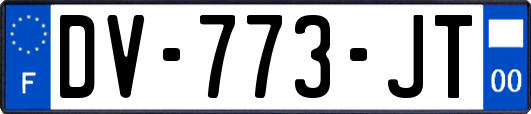 F
DV-773-JT
00